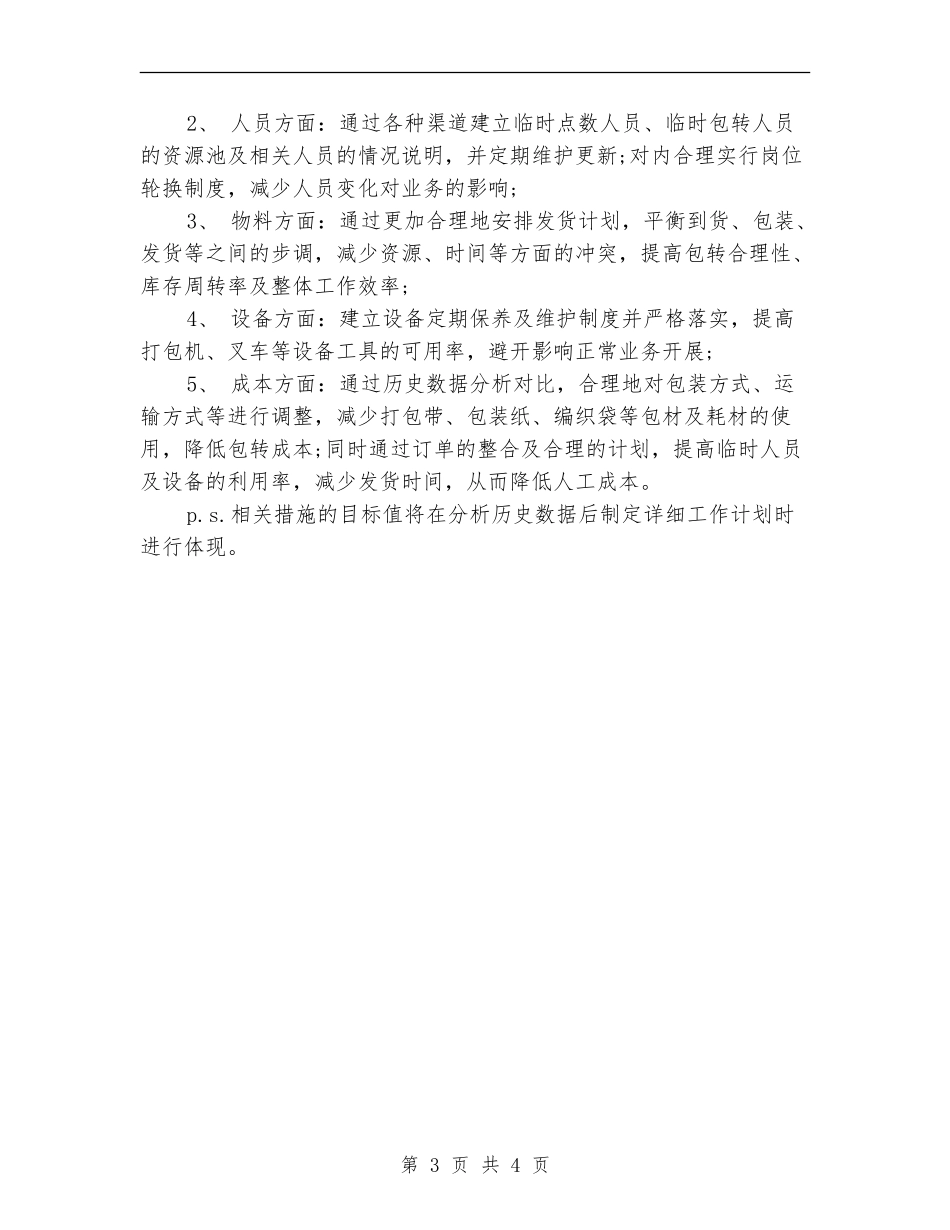 2、 人员方面：通过各种渠道建立临时点数人员、临时包转人员的资源池及相关人员的情况说明，并定期维护更新;对内合理实行岗位轮换制度，减少人员变化对业务的影响;

3、 物料方面：通过更加合理地安排发货计划，平衡到货、包装、发货等之间的步调，减少资源、时间等方面的冲突，提高包转合理性、库存周转率及整体工作效率;

4、 设备方面：建立设备定期保养及维护制度并严格落实，提高打包机、叉车等设备工具的可用率，避开影响正常业务开展;

5、 成本方面：通过历史数据分析对比，合理地对包装方式、运输方式等进行调整，减少打包带、包装纸、编织袋等包材及耗材的使用，降低包转成本;同时通过订单的整合及合理的计划，提高临时人员及设备的利用率，减少发货时间，从而降低人工成本。

p.s.相关措施的目标值将在分析历史数据后制定详细工作计划时进行体现。

第 3 页 共 4 页